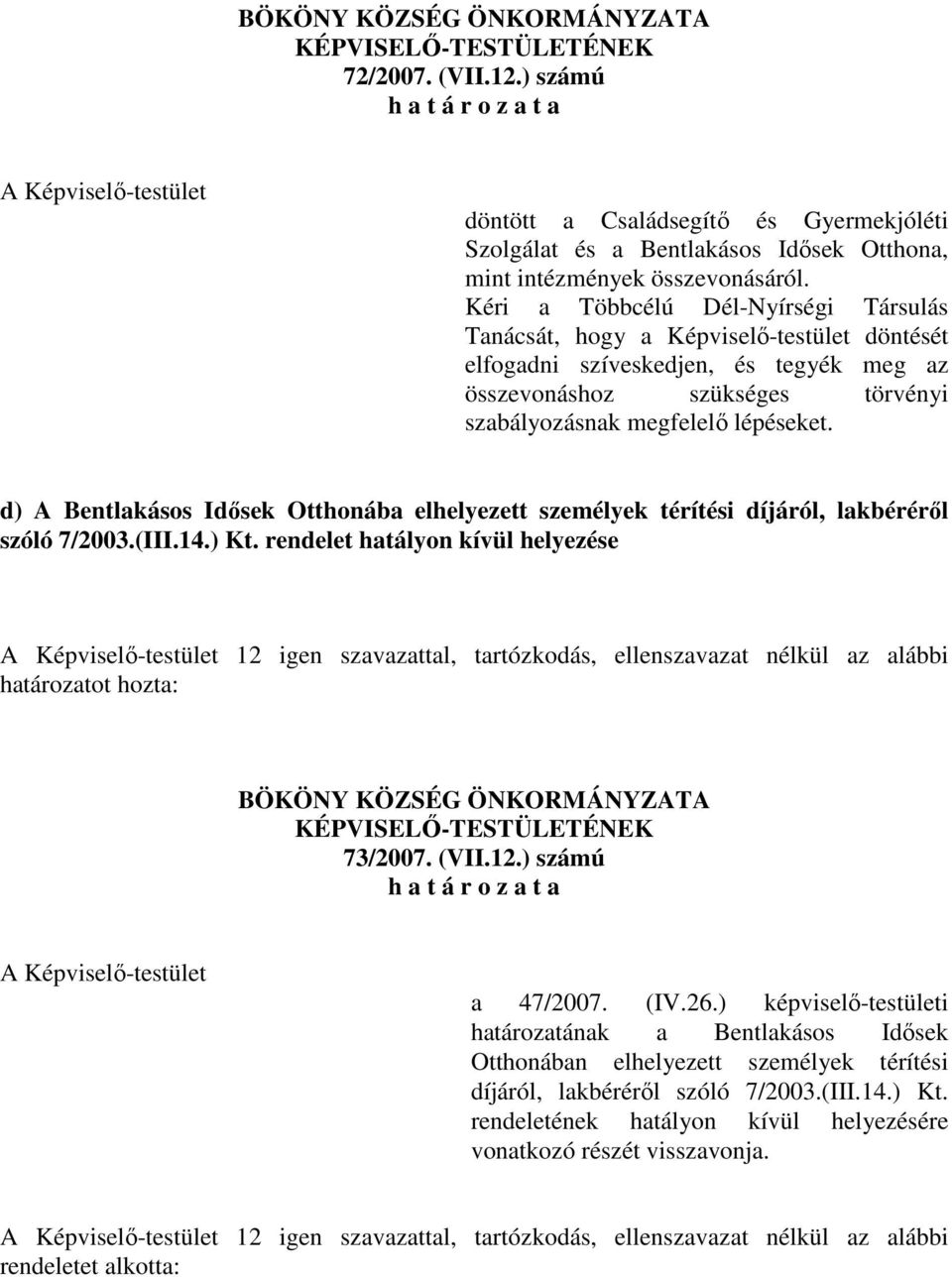 BÖKÖNY KÖZSÉG ÖNKORMÁNYZATA
KÉPVISELŐ-TESTÜLETÉNEK
72/2007. (VII.12.) számú
h a t á r o z a t a

A Képviselő-testület

döntött a Családsegítő és Gyermekjóléti Szolgálat és a Bentlakásos Idősek Otthona, mint intézmények összevonásáról.
Kéri a Többcélú Dél-Nyírségi Társulás Tanácsát, hogy a Képviselő-testület döntését elfogadni szíveskedjen, és tegyék meg az összevonáshoz szükséges törvényi szabályozásnak megfelelő lépéseket.

d) A Bentlakásos Idősek Otthonába elhelyezett személyek térítési díjáról, lakbéréről szóló 7/2003.(III.14.) Kt. rendelet hatályon kívül helyezése

A Képviselő-testület 12 igen szavazattal, tartózkodás, ellenszavazat nélkül az alábbi határozatot hozta:

BÖKÖNY KÖZSÉG ÖNKORMÁNYZATA
KÉPVISELŐ-TESTÜLETÉNEK
73/2007. (VII.12.) számú
h a t á r o z a t a

A Képviselő-testület

a 47/2007. (IV.26.) képviselő-testületi határozatának a Bentlakásos Idősek Otthonában elhelyezett személyek térítési díjáról, lakbéréről szóló 7/2003.(III.14.) Kt. rendeletének hatályon kívül helyezésére vonatkozó részét visszavonja.

A Képviselő-testület 12 igen szavazattal, tartózkodás, ellenszavazat nélkül az alábbi rendeletet alkotta: